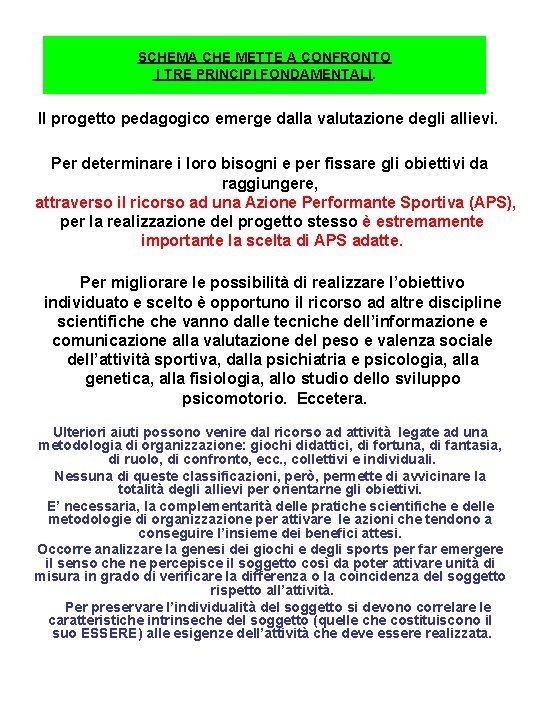 SCHEMA CHE METTE A CONFRONTO
I TRE PRINCIPI FONDAMENTALI.

Il progetto pedagogico emerge dalla valutazione degli allievi.

Per determinare i loro bisogni e per fissare gli obiettivi da raggiungere, attraverso il ricorso ad una Azione Performante Sportiva (APS), per la realizzazione del progetto stesso è estremamente importante la scelta di APS adatte.

Per migliorare le possibilità di realizzare l'obiettivo individuato e scelto è opportuno il ricorso ad altre discipline scientifiche che vanno dalle tecniche dell'informazione e comunicazione alla valutazione del peso e valenza sociale dell'attività sportiva, dalla psichiatria e psicologia, alla genetica, alla fisiologia, allo studio dello sviluppo psicomotorio. Eccetera.

Ulteriori aiuti possono venire dal ricorso ad attività legate ad una metodologia di organizzazione: giochi didattici, di fortuna, di fantasia, di ruolo, di confronto, ecc., collettivi e individuali.

Nessuna di queste classificazioni, però, permette di avvicinare la totalità degli allievi per orientarne gli obiettivi.

E' necessaria, la complementarità delle pratiche scientifiche e delle metodologie di organizzazione per attivare le azioni che tendono a conseguire l'insieme dei benefici attesi.

Occorre analizzare la genesi dei giochi e degli sports per far emergere il senso che ne percepisce il soggetto così da poter attivare unità di misura in grado di verificare la differenza o la coincidenza del soggetto rispetto all'attività.

Per preservare l'individualità del soggetto si devono correlare le caratteristiche intrinseche del soggetto (quelle che costituiscono il suo ESSERE) alle esigenze dell'attività che deve essere realizzata.